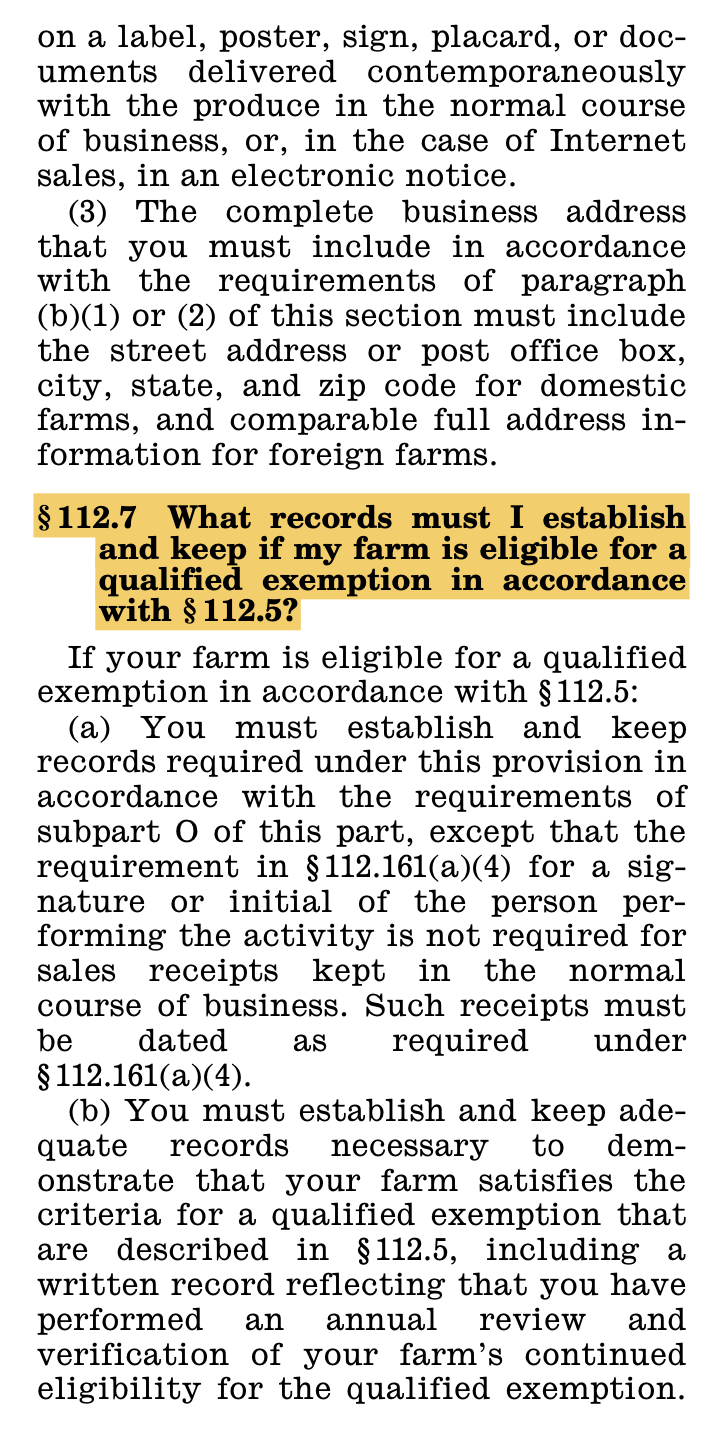 on a label, poster, sign, placard, or documents delivered contemporaneously with the produce in the normal course of business, or, in the case of Internet sales, in an electronic notice.

(3) The complete business address that you must include in accordance with the requirements of paragraph (b)(1) or (2) of this section must include the street address or post office box, city, state, and zip code for domestic farms, and comparable full address information for foreign farms.

§ 112.7 What records must I establish and keep if my farm is eligible for a qualified exemption in accordance with § 112.5?

If your farm is eligible for a qualified exemption in accordance with § 112.5:

(a) You must establish and keep records required under this provision in accordance with the requirements of subpart O of this part, except that the requirement in § 112.161(a)(4) for a signature or initial of the person performing the activity is not required for sales receipts kept in the normal course of business. Such receipts must be dated as required under § 112.161(a)(4).

(b) You must establish and keep adequate records necessary to demonstrate that your farm satisfies the criteria for a qualified exemption that are described in § 112.5, including a written record reflecting that you have performed an annual review and verification of your farm's continued eligibility for the qualified exemption.